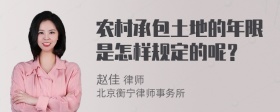 农村承包土地的年限是怎样规定的呢？

赵佳 律师
北京衡宁律师事务所